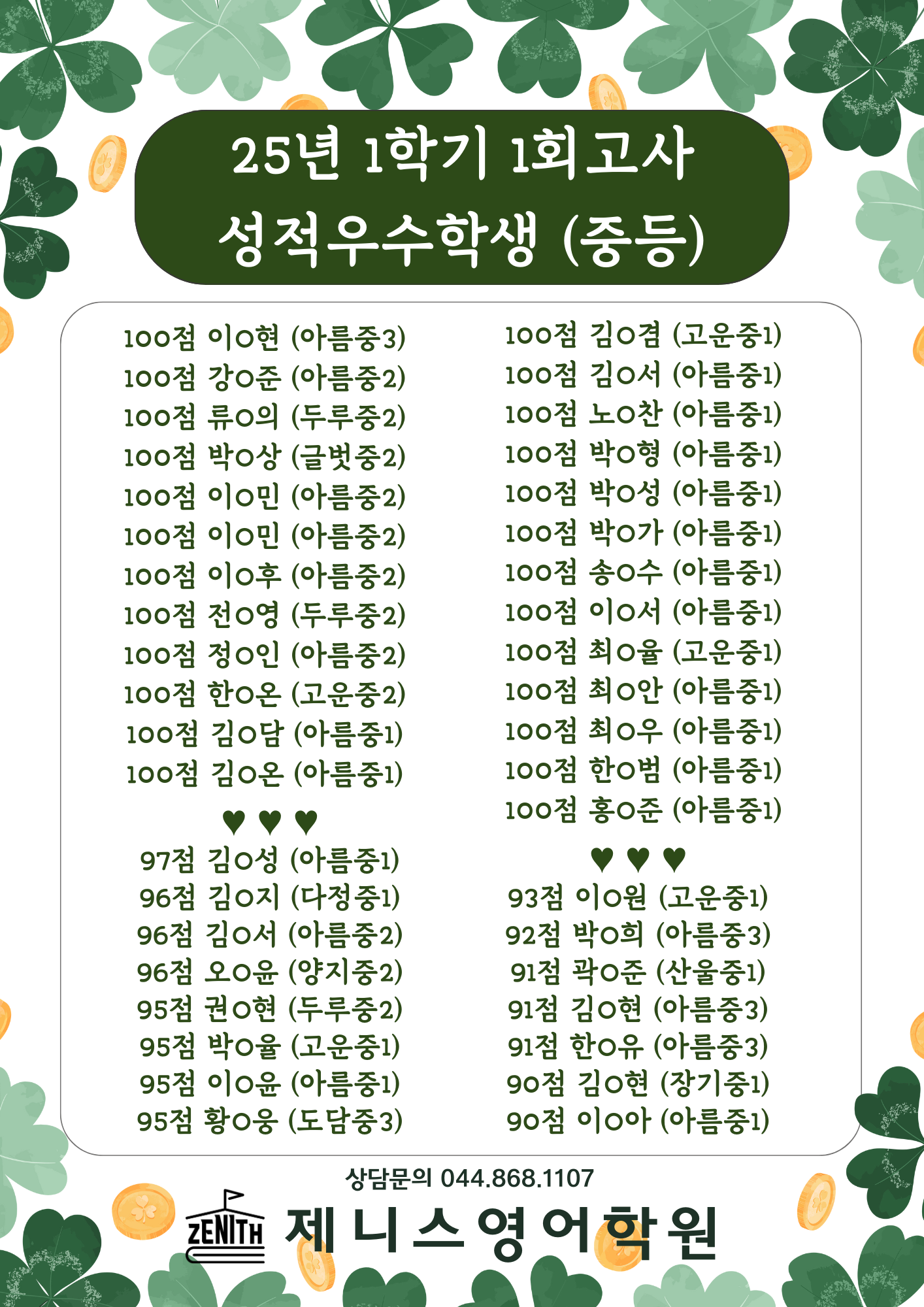 25년 1학기 1회고사
성적우수학생 (중등)

100점 이O현 (아름중3)
100점 강O준 (아름중2)
100점 류O의 (두루중2)
100점 박O상 (글벗중2)
100점 이O민 (아름중2)
100점 이O민 (아름중2)
100점 이O후 (아름중2)
100점 전O영 (두루중2)
100점 정O인 (아름중2)
100점 한O온 (고운중2)
100점 김O담 (아름중1)
100점 김O온 (아름중1)

♥ ♥ ♥

97점 김O성 (아름중1)
96점 김O지 (다정중1)
96점 김O서 (아름중2)
96점 오O윤 (양지중2)
95점 권O현 (두루중2)
95점 박O율 (고운중1)
95점 이O윤 (아름중1)
95점 황O웅 (도담중3)

100점 김O겸 (고운중1)
100점 김O서 (아름중1)
100점 노O찬 (아름중1)
100점 박O형 (아름중1)
100점 박O성 (아름중1)
100점 박O가 (아름중1)
100점 송O수 (아름중1)
100점 이O서 (아름중1)
100점 최O율 (고운중1)
100점 최O안 (아름중1)
100점 최O우 (아름중1)
100점 한O범 (아름중1)
100점 홍O준 (아름중1)

♥ ♥ ♥

93점 이O원 (고운중1)
92점 박O희 (아름중3)
91점 곽O준 (산울중1)
91점 김O현 (아름중3)
91점 한O유 (아름중3)
90점 김O현 (장기중1)
90점 이O아 (아름중1)

상담문의 044.868.1107

ZENITH 제니스영어학원